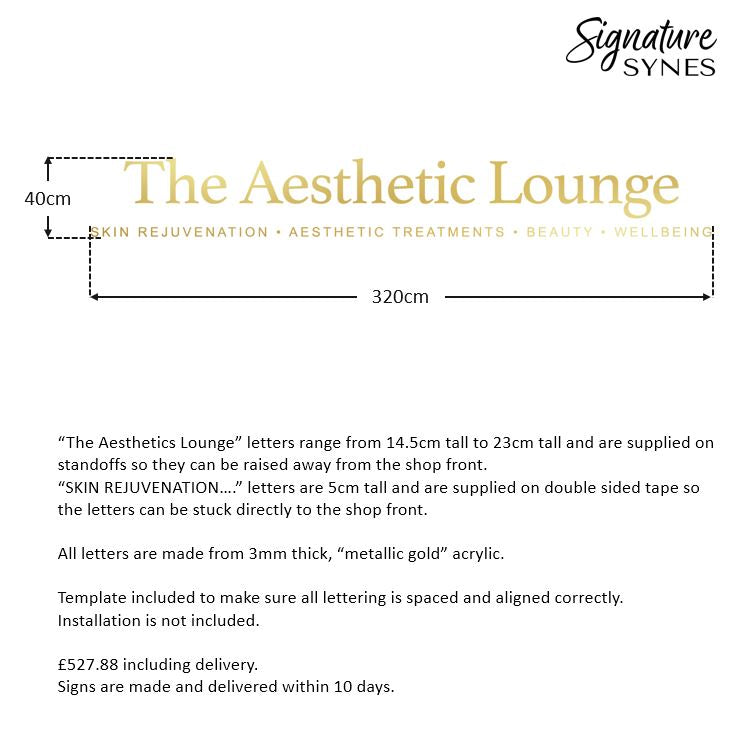 Signature SYNES

40cm

The Aesthetic Lounge

SKIN REJUVENATION • AESTHETIC TREATMENTS • BEAUTY • WELLBEING

320cm

“The Aesthetics Lounge” letters range from 14.5cm tall to 23cm tall and are supplied on standoffs so they can be raised away from the shop front.
“SKIN REJUVENATION….” letters are 5cm tall and are supplied on double sided tape so the letters can be stuck directly to the shop front.

All letters are made from 3mm thick, “metallic gold” acrylic.

Template included to make sure all lettering is spaced and aligned correctly.
Installation is not included.

£527.88 including delivery.
Signs are made and delivered within 10 days.